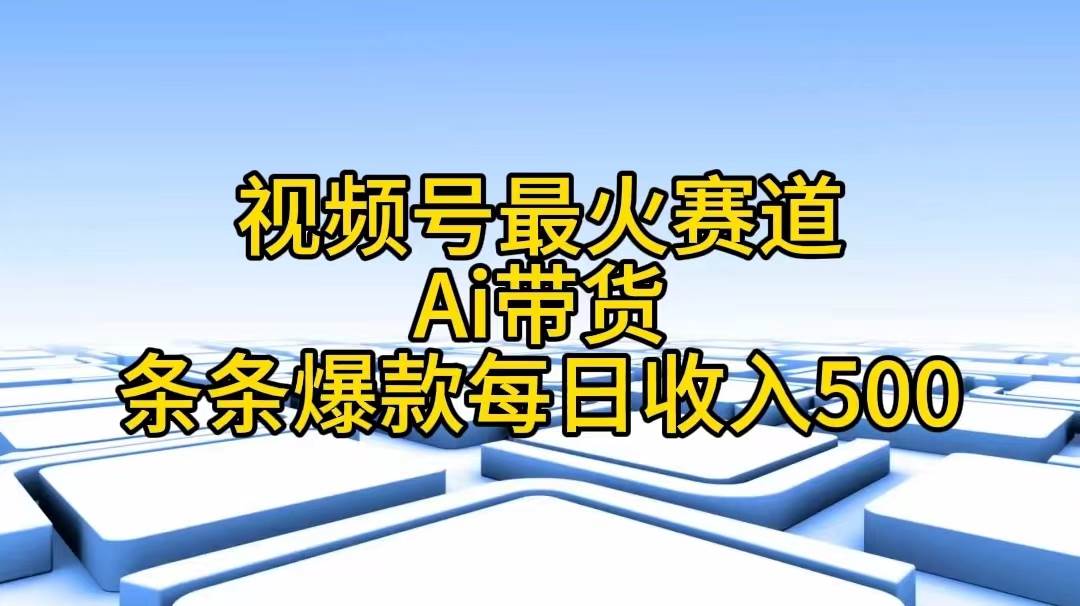 视频号最火赛道
Ai带货
条条爆款每日收入500